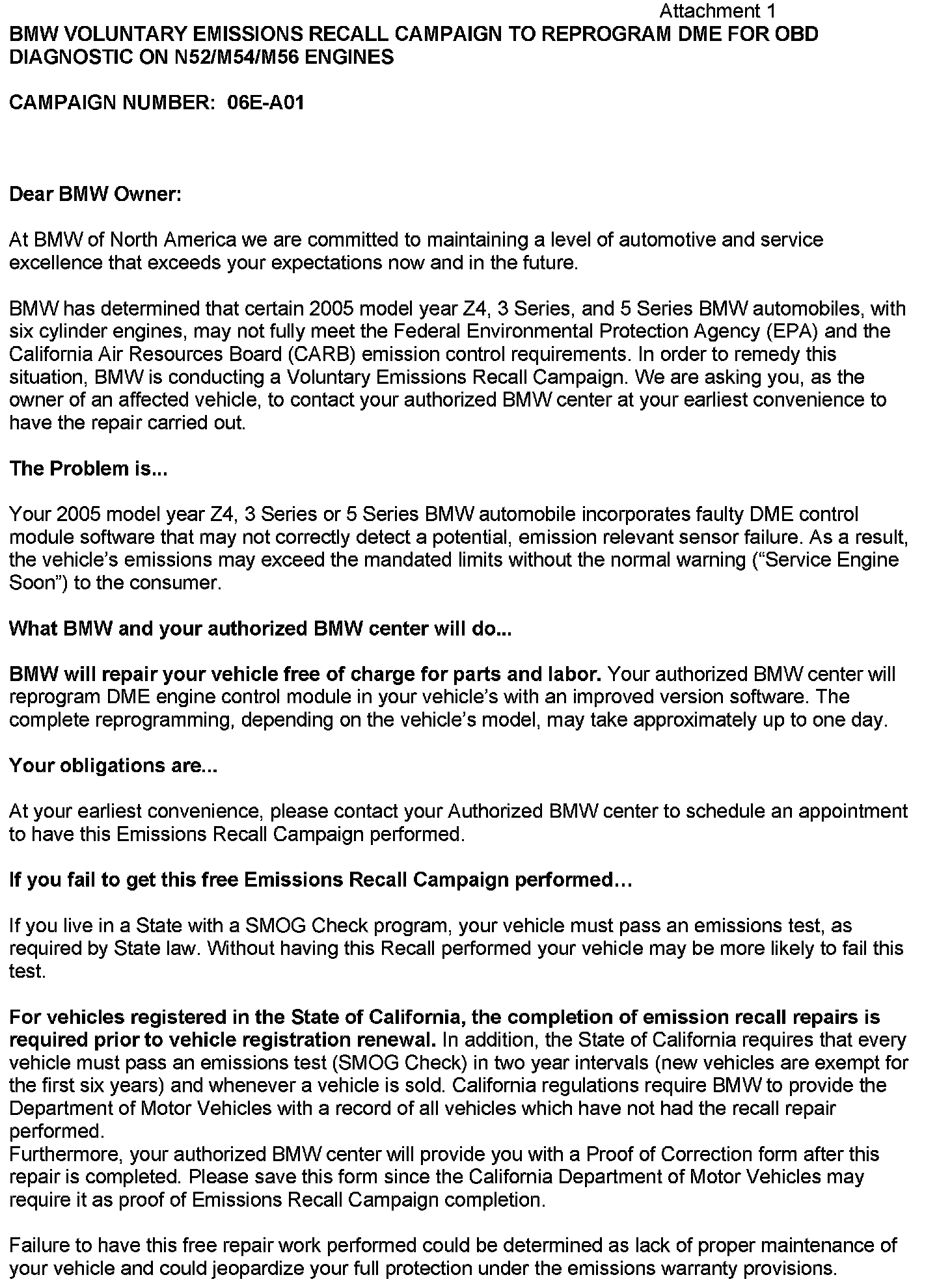 Attachment 1

BMW VOLUNTARY EMISSIONS RECALL CAMPAIGN TO REPROGRAM DME FOR OBD DIAGNOSTIC ON N52/M54/M56 ENGINES

CAMPAIGN NUMBER: 06E-A01

Dear BMW Owner:

At BMW of North America we are committed to maintaining a level of automotive and service excellence that exceeds your expectations now and in the future.

BMW has determined that certain 2005 model year Z4, 3 Series, and 5 Series BMW automobiles, with six cylinder engines, may not fully meet the Federal Environmental Protection Agency (EPA) and the California Air Resources Board (CARB) emission control requirements. In order to remedy this situation, BMW is conducting a Voluntary Emissions Recall Campaign. We are asking you, as the owner of an affected vehicle, to contact your authorized BMW center at your earliest convenience to have the repair carried out.

The Problem is...

Your 2005 model year Z4, 3 Series or 5 Series BMW automobile incorporates faulty DME control module software that may not correctly detect a potential, emission relevant sensor failure. As a result, the vehicle's emissions may exceed the mandated limits without the normal warning ("Service Engine Soon") to the consumer.

What BMW and your authorized BMW center will do...

BMW will repair your vehicle free of charge for parts and labor. Your authorized BMW center will reprogram DME engine control module in your vehicle's with an improved version software. The complete reprogramming, depending on the vehicle's model, may take approximately up to one day.

Your obligations are...

At your earliest convenience, please contact your Authorized BMW center to schedule an appointment to have this Emissions Recall Campaign performed.

If you fail to get this free Emissions Recall Campaign performed…

If you live in a State with a SMOG Check program, your vehicle must pass an emissions test, as required by State law. Without having this Recall performed your vehicle may be more likely to fail this test.

For vehicles registered in the State of California, the completion of emission recall repairs is required prior to vehicle registration renewal. In addition, the State of California requires that every vehicle must pass an emissions test (SMOG Check) in two year intervals (new vehicles are exempt for the first six years) and whenever a vehicle is sold. California regulations require BMW to provide the Department of Motor Vehicles with a record of all vehicles which have not had the recall repair performed.
Furthermore, your authorized BMW center will provide you with a Proof of Correction form after this repair is completed. Please save this form since the California Department of Motor Vehicles may require it as proof of Emissions Recall Campaign completion.

Failure to have this free repair work performed could be determined as lack of proper maintenance of your vehicle and could jeopardize your full protection under the emissions warranty provisions.